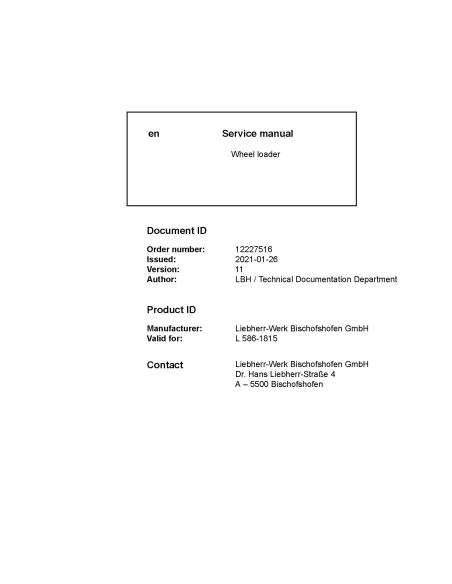 en Service manual

Wheel loader

Document ID

Order number: 12227516
Issued: 2021-01-26
Version: 11
Author: LBH / Technical Documentation Department

Product ID

Manufacturer: Liebherr-Werk Bischofshofen GmbH
Valid for: L 586-1815

Contact Liebherr-Werk Bischofshofen GmbH
Dr. Hans Liebherr-Straße 4
A – 5500 Bischofshofen